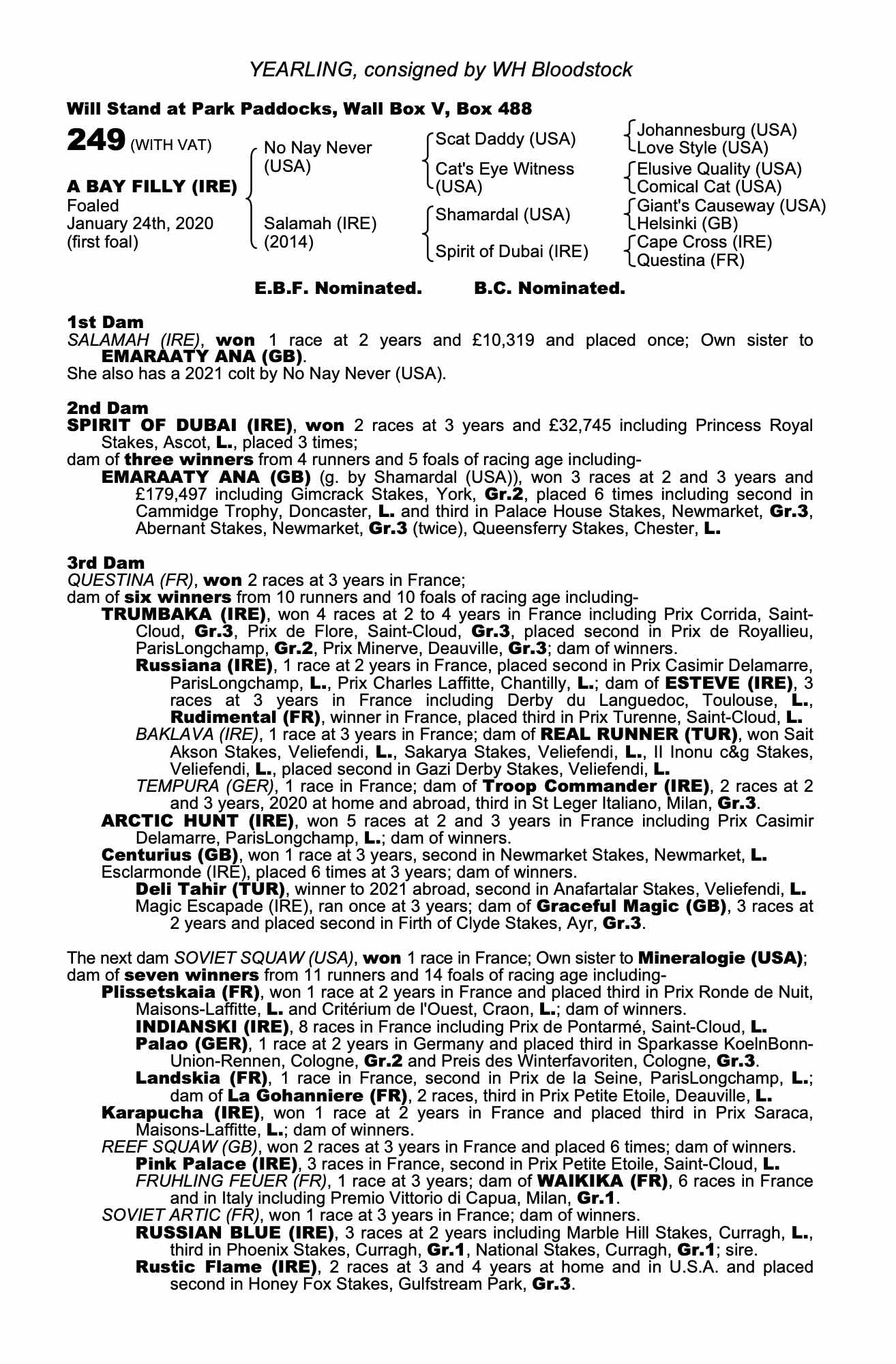 YEARLING, consigned by WH Bloodstock

Will Stand at Park Paddocks, Wall Box V, Box 488

249 (WITH VAT)

A BAY FILLY (IRE)
Foaled
January 24th, 2020
(first foal)

No Nay Never (USA)
Salamah (IRE) (2014)

Scat Daddy (USA)
Cat's Eye Witness (USA)
Shamardal (USA)
Spirit of Dubai (IRE)

Johannesburg (USA)
Love Style (USA)
Elusive Quality (USA)
Comical Cat (USA)
Giant's Causeway (USA)
Helsinki (GB)
Cape Cross (IRE)
Questina (FR)

E.B.F. Nominated. B.C. Nominated.

1st Dam
SALAMAH (IRE), won 1 race at 2 years and £10,319 and placed once; Own sister to EMARAATY ANA (GB).
She also has a 2021 colt by No Nay Never (USA).

2nd Dam
SPIRIT OF DUBAI (IRE), won 2 races at 3 years and £32,745 including Princess Royal Stakes, Ascot, L., placed 3 times;
dam of three winners from 4 runners and 5 foals of racing age including-
EMARAATY ANA (GB) (g. by Shamardal (USA)), won 3 races at 2 and 3 years and £179,497 including Gimcrack Stakes, York, Gr.2, placed 6 times including second in Cammidge Trophy, Doncaster, L. and third in Palace House Stakes, Newmarket, Gr.3, Abernant Stakes, Newmarket, Gr.3 (twice), Queensferry Stakes, Chester, L.

3rd Dam
QUESTINA (FR), won 2 races at 3 years in France;
dam of six winners from 10 runners and 10 foals of racing age including-
TRUMBAKA (IRE), won 4 races at 2 to 4 years in France including Prix Corrida, Saint-Cloud, Gr.3, Prix de Flore, Saint-Cloud, Gr.3, placed second in Prix de Royallieu, ParisLongchamp, Gr.2, Prix Minerve, Deauville, Gr.3; dam of winners.
Russiana (IRE), 1 race at 2 years in France, placed second in Prix Casimir Delamarre, ParisLongchamp, L., Prix Charles Laffitte, Chantilly, L.; dam of ESTEVE (IRE), 3 races at 3 years in France including Derby du Languedoc, Toulouse, L., Rudimental (FR), winner in France, placed third in Prix Turenne, Saint-Cloud, L.
BAKLAVA (IRE), 1 race at 3 years in France; dam of REAL RUNNER (TUR), won Sait Akson Stakes, Veliefendi, L., Sakarya Stakes, Veliefendi, L., II Inonu c&g Stakes, Veliefendi, L., placed second in Gazi Derby Stakes, Veliefendi, L.
TEMPURA (GER), 1 race in France; dam of Troop Commander (IRE), 2 races at 2 and 3 years, 2020 at home and abroad, third in St Leger Italiano, Milan, Gr.3.
ARCTIC HUNT (IRE), won 5 races at 2 and 3 years in France including Prix Casimir Delamarre, ParisLongchamp, L.; dam of winners.
Centurius (GB), won 1 race at 3 years, second in Newmarket Stakes, Newmarket, L.
Esclarmonde (IRE), placed 6 times at 3 years; dam of winners.
Deli Tahir (TUR), winner to 2021 abroad, second in Anafartalar Stakes, Veliefendi, L.
Magic Escapade (IRE), ran once at 3 years; dam of Graceful Magic (GB), 3 races at 2 years and placed second in Firth of Clyde Stakes, Ayr, Gr.3.

The next dam SOVIET SQUAW (USA), won 1 race in France; Own sister to Mineralogie (USA); dam of seven winners from 11 runners and 14 foals of racing age including-
Plissetskaia (FR), won 1 race at 2 years in France and placed third in Prix Ronde de Nuit, Maisons-Laffitte, L. and Critérium de l'Ouest, Craon, L.; dam of winners.
INDIANSKI (IRE), 8 races in France including Prix de Pontarmé, Saint-Cloud, L.
Palao (GER), 1 race at 2 years in Germany and placed third in Sparkasse KoelnBonn-Union-Rennen, Cologne, Gr.2 and Preis des Winterfavoriten, Cologne, Gr.3.
Landskia (FR), 1 race in France, second in Prix de la Seine, ParisLongchamp, L.; dam of La Gohanniere (FR), 2 races, third in Prix Petite Etoile, Deauville, L.
Karapucha (IRE), won 1 race at 2 years in France and placed third in Prix Saraca, Maisons-Laffitte, L.; dam of winners.
REEF SQUAW (GB), won 2 races at 3 years in France and placed 6 times; dam of winners.
Pink Palace (IRE), 3 races in France, second in Prix Petite Etoile, Saint-Cloud, L.
FRUHLING FEUER (FR), 1 race at 3 years; dam of WAIKIKA (FR), 6 races in France and in Italy including Premio Vittorio di Capua, Milan, Gr.1.
SOVIET ARTIC (FR), won 1 race at 3 years in France; dam of winners.
RUSSIAN BLUE (IRE), 3 races at 2 years including Marble Hill Stakes, Curragh, L., third in Phoenix Stakes, Curragh, Gr.1, National Stakes, Curragh, Gr.1; sire.
Rustic Flame (IRE), 2 races at 3 and 4 years at home and in U.S.A. and placed second in Honey Fox Stakes, Gulfstream Park, Gr.3.